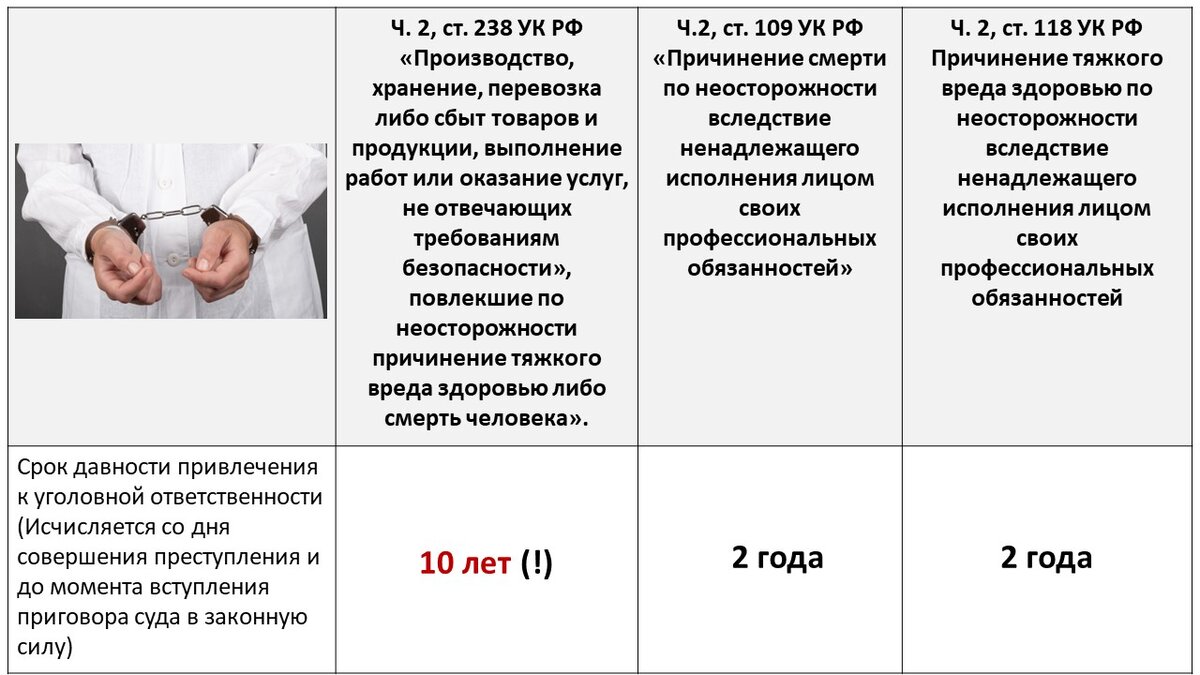 |  | Ч. 2, ст. 238 УК РФ «Производство, хранение, перевозка либо сбыт товаров и продукции, выполнение работ или оказание услуг, не отвечающих требованиям безопасности», повлекшие по неосторожности причинение тяжкого вреда здоровью либо смерть человека». | Ч.2, ст. 109 УК РФ «Причинение смерти по неосторожности вследствие ненадлежащего исполнения лицом своих профессиональных обязанностей» | Ч. 2, ст. 118 УК РФ Причинение тяжкого вреда здоровью по неосторожности вследствие ненадлежащего исполнения лицом своих профессиональных обязанностей |
|---|---|---|---|
| Срок давности привлечения к уголовной ответственности (Исчисляется со дня совершения преступления и до момента вступления приговора суда в законную силу) | 10 лет (!) | 2 года | 2 года |